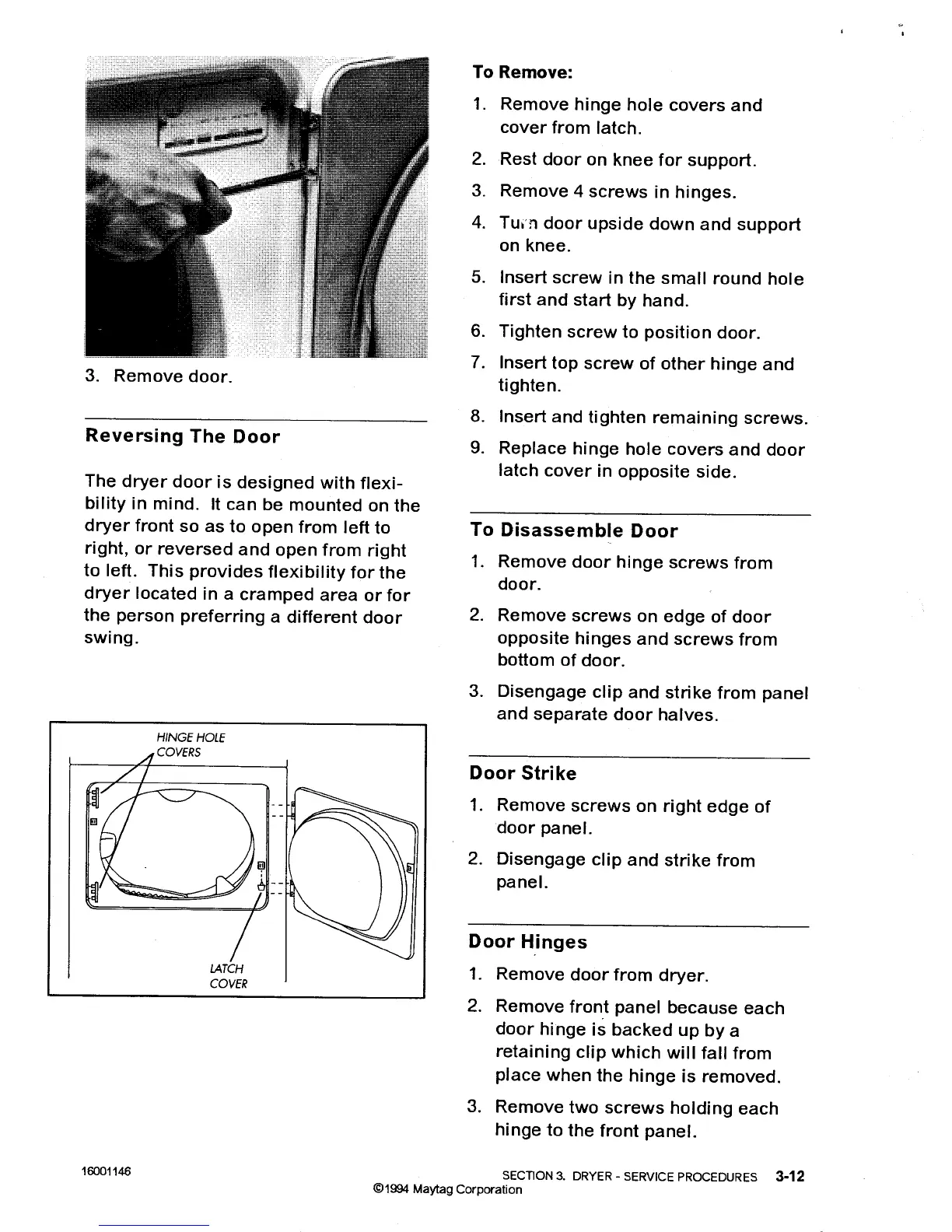 3. Remove door.

Reversing The Door

The dryer door is designed with flexibility in mind. It can be mounted on the dryer front so as to open from left to right, or reversed and open from right to left. This provides flexibility for the dryer located in a cramped area or for the person preferring a different door swing.

HINGE HOLE COVERS

LATCH COVER

To Remove:

1. Remove hinge hole covers and cover from latch.

2. Rest door on knee for support.

3. Remove 4 screws in hinges.

4. Turn door upside down and support on knee.

5. Insert screw in the small round hole first and start by hand.

6. Tighten screw to position door.

7. Insert top screw of other hinge and tighten.

8. Insert and tighten remaining screws.

9. Replace hinge hole covers and door latch cover in opposite side.

To Disassemble Door

1. Remove door hinge screws from door.

2. Remove screws on edge of door opposite hinges and screws from bottom of door.

3. Disengage clip and strike from panel and separate door halves.

Door Strike

1. Remove screws on right edge of door panel.

2. Disengage clip and strike from panel.

Door Hinges

1. Remove door from dryer.

2. Remove front panel because each door hinge is backed up by a retaining clip which will fall from place when the hinge is removed.

3. Remove two screws holding each hinge to the front panel.

16001146

SECTION 3. DRYER - SERVICE PROCEDURES 3-12

©1994 Maytag Corporation